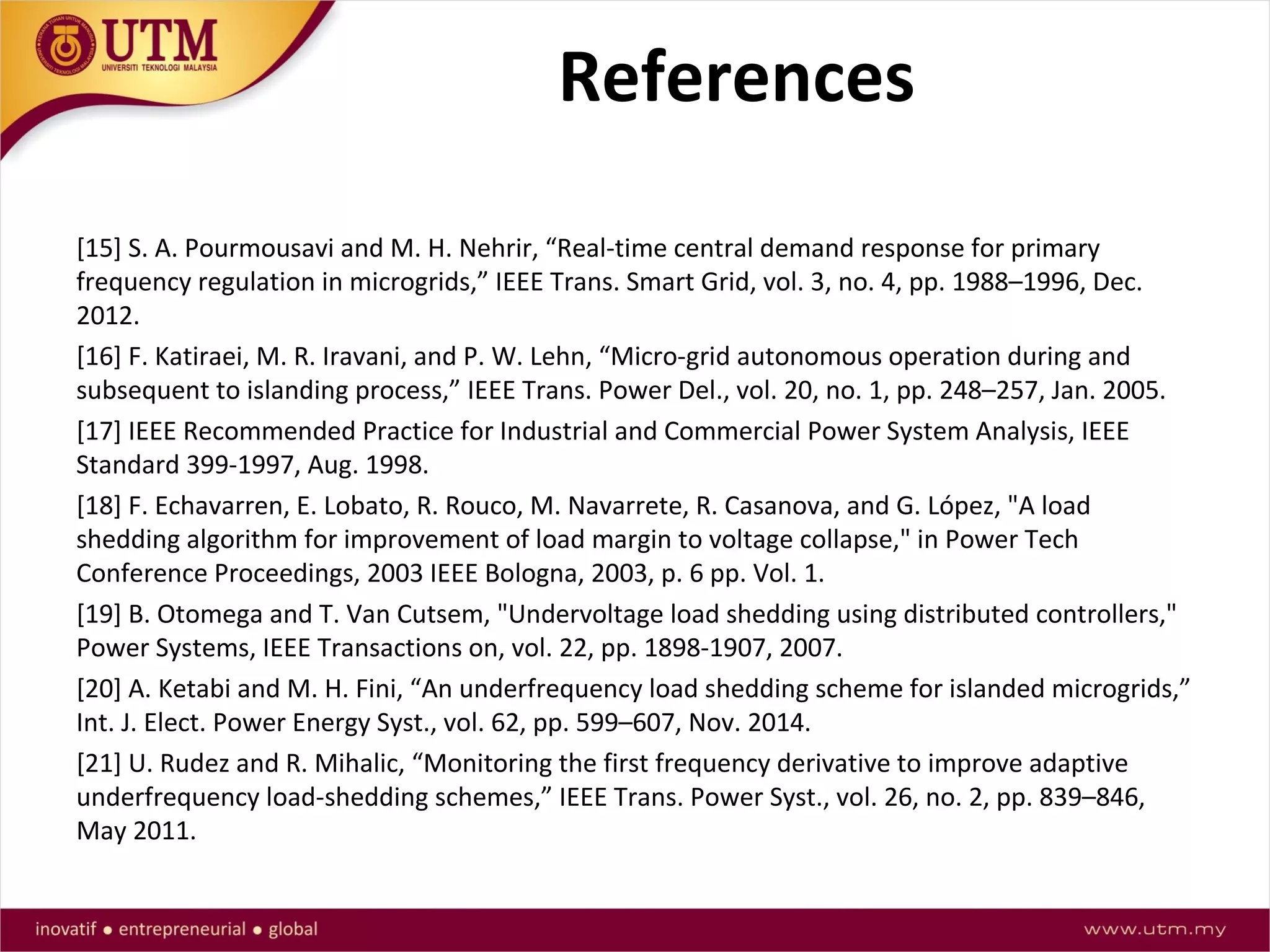 UTM
UNIVERSITI TEKNOLOGI MALAYSIA

References

[15] S. A. Pourmousavi and M. H. Nehrir, “Real-time central demand response for primary frequency regulation in microgrids,” IEEE Trans. Smart Grid, vol. 3, no. 4, pp. 1988–1996, Dec. 2012.

[16] F. Katiraei, M. R. Iravani, and P. W. Lehn, “Micro-grid autonomous operation during and subsequent to islanding process,” IEEE Trans. Power Del., vol. 20, no. 1, pp. 248–257, Jan. 2005.

[17] IEEE Recommended Practice for Industrial and Commercial Power System Analysis, IEEE Standard 399-1997, Aug. 1998.

[18] F. Echavarren, E. Lobato, R. Rouco, M. Navarrete, R. Casanova, and G. López, "A load shedding algorithm for improvement of load margin to voltage collapse," in Power Tech Conference Proceedings, 2003 IEEE Bologna, 2003, p. 6 pp. Vol. 1.

[19] B. Otomega and T. Van Cutsem, "Undervoltage load shedding using distributed controllers," Power Systems, IEEE Transactions on, vol. 22, pp. 1898-1907, 2007.

[20] A. Ketabi and M. H. Fini, “An underfrequency load shedding scheme for islanded microgrids,” Int. J. Elect. Power Energy Syst., vol. 62, pp. 599–607, Nov. 2014.

[21] U. Rudez and R. Mihalic, “Monitoring the first frequency derivative to improve adaptive underfrequency load-shedding schemes,” IEEE Trans. Power Syst., vol. 26, no. 2, pp. 839–846, May 2011.

inovatif • entrepreneurial • global www.utm.my